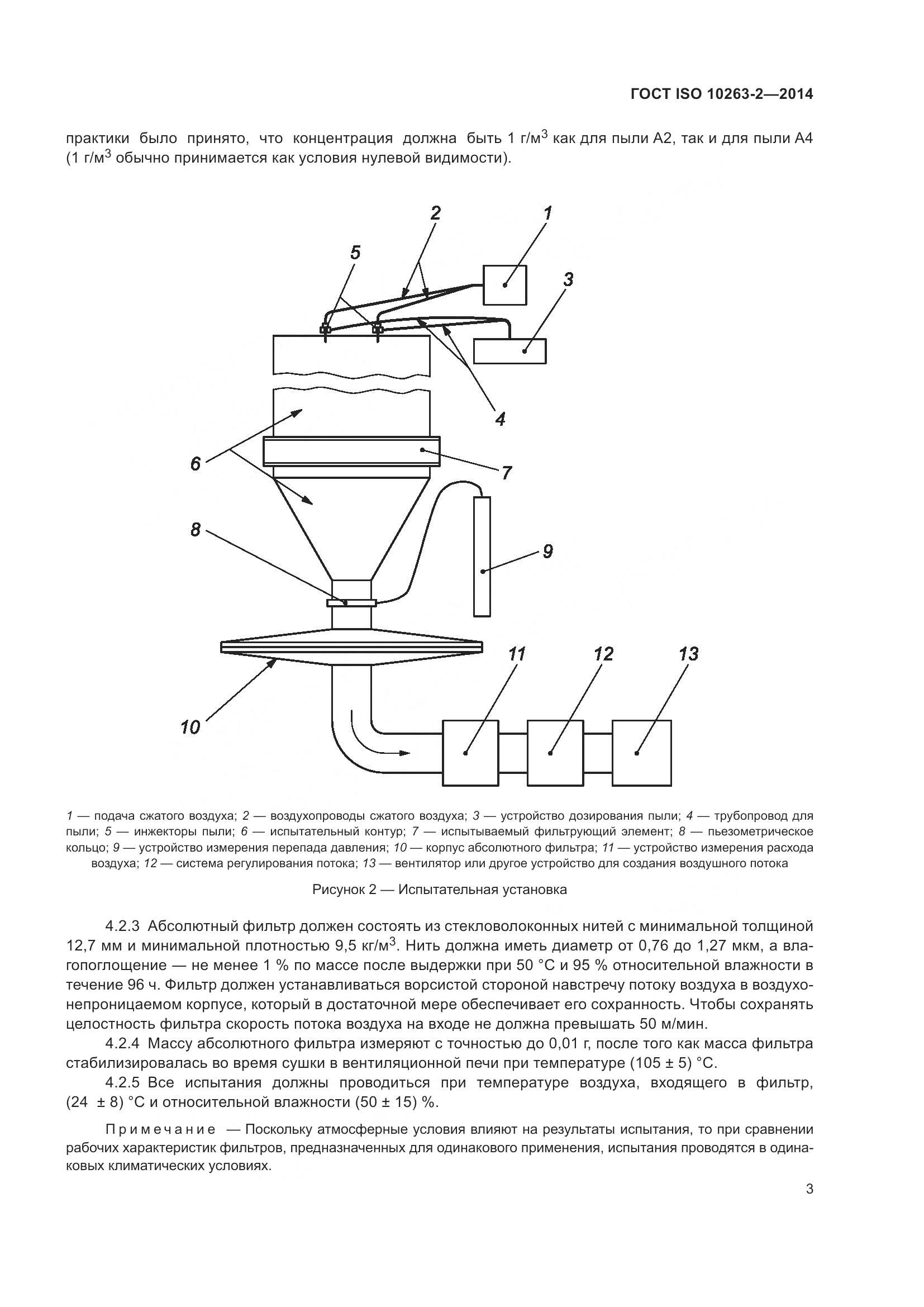 ГОСТ ISO 10263-2—2014

практики было принято, что концентрация должна быть 1 г/м$^3$ как для пыли А2, так и для пыли А4 (1 г/м$^3$ обычно принимается как условия нулевой видимости).

2
1
5
3
4
6
7
8
9
10
11
12
13

1 — подача сжатого воздуха; 2 — воздухопроводы сжатого воздуха; 3 — устройство дозирования пыли; 4 — трубопровод для пыли; 5 — инжекторы пыли; 6 — испытательный контур; 7 — испытываемый фильтрующий элемент; 8 — пьезометрическое кольцо; 9 — устройство измерения перепада давления; 10 — корпус абсолютного фильтра; 11 — устройство измерения расхода воздуха; 12 — система регулирования потока; 13 — вентилятор или другое устройство для создания воздушного потока

Рисунок 2 — Испытательная установка

4.2.3 Абсолютный фильтр должен состоять из стекловолоконных нитей с минимальной толщиной 12,7 мм и минимальной плотностью 9,5 кг/м$^3$. Нить должна иметь диаметр от 0,76 до 1,27 мкм, а влагопоглощение — не менее 1 % по массе после выдержки при 50 °С и 95 % относительной влажности в течение 96 ч. Фильтр должен устанавливаться ворсистой стороной навстречу потоку воздуха в воздухонепроницаемом корпусе, который в достаточной мере обеспечивает его сохранность. Чтобы сохранять целостность фильтра скорость потока воздуха на входе не должна превышать 50 м/мин.

4.2.4 Массу абсолютного фильтра измеряют с точностью до 0,01 г, после того как масса фильтра стабилизировалась во время сушки в вентиляционной печи при температуре (105 ± 5) °С.

4.2.5 Все испытания должны проводиться при температуре воздуха, входящего в фильтр, (24 ± 8) °С и относительной влажности (50 ± 15) %.

Примечание — Поскольку атмосферные условия влияют на результаты испытания, то при сравнении рабочих характеристик фильтров, предназначенных для одинакового применения, испытания проводятся в одинаковых климатических условиях.

3